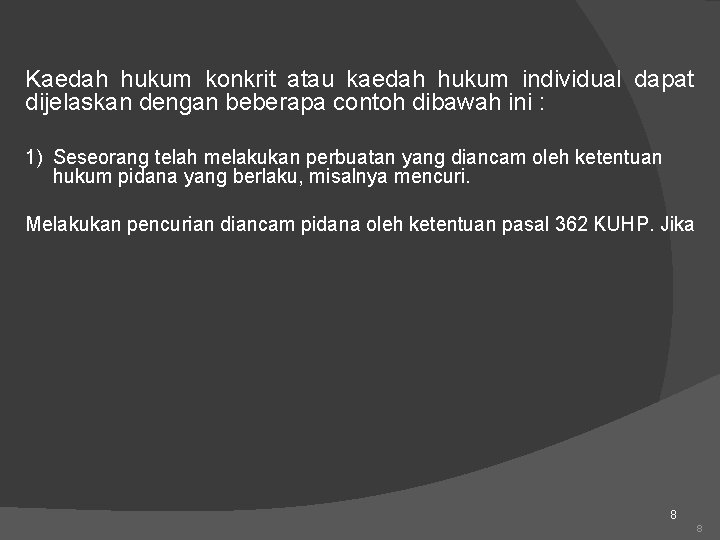 Kaedah hukum konkrit atau kaedah hukum individual dapat dijelaskan dengan beberapa contoh dibawah ini :

1) Seseorang telah melakukan perbuatan yang diancam oleh ketentuan hukum pidana yang berlaku, misalnya mencuri.

Melakukan pencurian diancam pidana oleh ketentuan pasal 362 KUHP. Jika

8

8